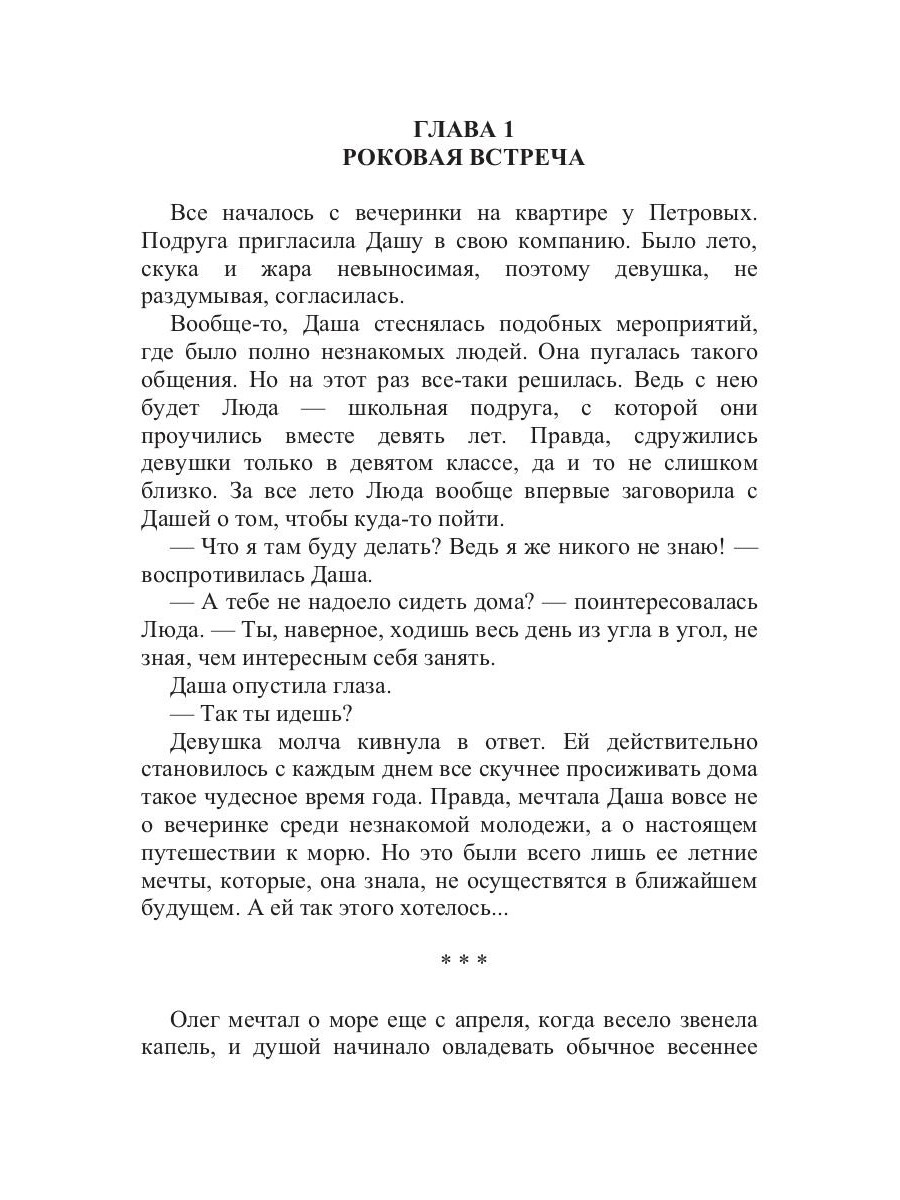 ГЛАВА 1
РОКОВАЯ ВСТРЕЧА

Все началось с вечеринки на квартире у Петровых. Подруга пригласила Дашу в свою компанию. Было лето, скука и жара невыносимая, поэтому девушка, не раздумывая, согласилась.

Вообще-то, Даша стеснялась подобных мероприятий, где было полно незнакомых людей. Она пугалась такого общения. Но на этот раз все-таки решилась. Ведь с нею будет Люда — школьная подруга, с которой они проучились вместе девять лет. Правда, сдружились девушки только в девятом классе, да и то не слишком близко. За все лето Люда вообще впервые заговорила с Дашей о том, чтобы куда-то пойти.

— Что я там буду делать? Ведь я же никого не знаю! — воспротивилась Даша.

— А тебе не надоело сидеть дома? — поинтересовалась Люда. — Ты, наверное, ходишь весь день из угла в угол, не зная, чем интересным себя занять.

Даша опустила глаза.

— Так ты идешь?

Девушка молча кивнула в ответ. Ей действительно становилось с каждым днем все скучнее просиживать дома такое чудесное время года. Правда, мечтала Даша вовсе не о вечеринке среди незнакомой молодежи, а о настоящем путешествии к морю. Но это были всего лишь ее летние мечты, которые, она знала, не осуществятся в ближайшем будущем. А ей так этого хотелось...

* * *

Олег мечтал о море еще с апреля, когда весело звенела капель, и душой начинало овладевать обычное весеннее